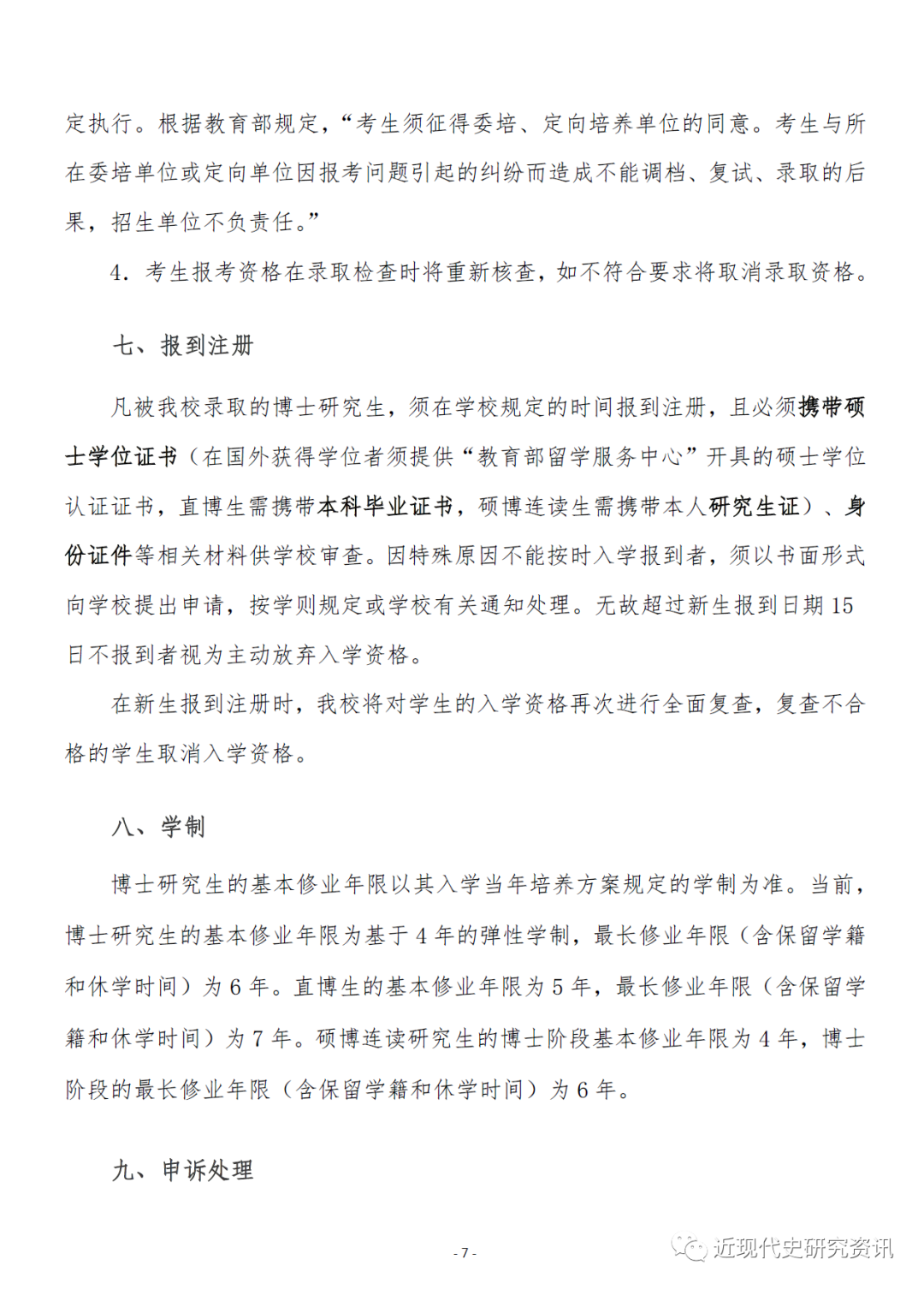 定执行。根据教育部规定，“考生须征得委培、定向培养单位的同意。考生与所在委培单位或定向单位因报考问题引起的纠纷而造成不能调档、复试、录取的后果，招生单位不负责任。”

4. 考生报考资格在录取检查时将重新核查，如不符合要求将取消录取资格。

七、报到注册

凡被我校录取的博士研究生，须在学校规定的时间报到注册，且必须携带硕士学位证书（在国外获得学位者须提供“教育部留学服务中心”开具的硕士学位认证证书，直博生需携带本科毕业证书，硕博连读生需携带本人研究生证）、身份证件等相关材料供学校审查。因特殊原因不能按时入学报到者，须以书面形式向学校提出申请，按学则规定或学校有关通知处理。无故超过新生报到日期 15 日不报到者视为主动放弃入学资格。

在新生报到注册时，我校将对学生的入学资格再次进行全面复查，复查不合格的学生取消入学资格。

八、学制

博士研究生的基本修业年限以其入学当年培养方案规定的学制为准。当前，博士研究生的基本修业年限为基于 4 年的弹性学制，最长修业年限（含保留学籍和休学时间）为 6 年。直博生的基本修业年限为 5 年，最长修业年限（含保留学籍和休学时间）为 7 年。硕博连读研究生的博士阶段基本修业年限为 4 年，博士阶段的最长修业年限（含保留学籍和休学时间）为 6 年。

九、申诉处理

- 7 -

近现代史研究资讯